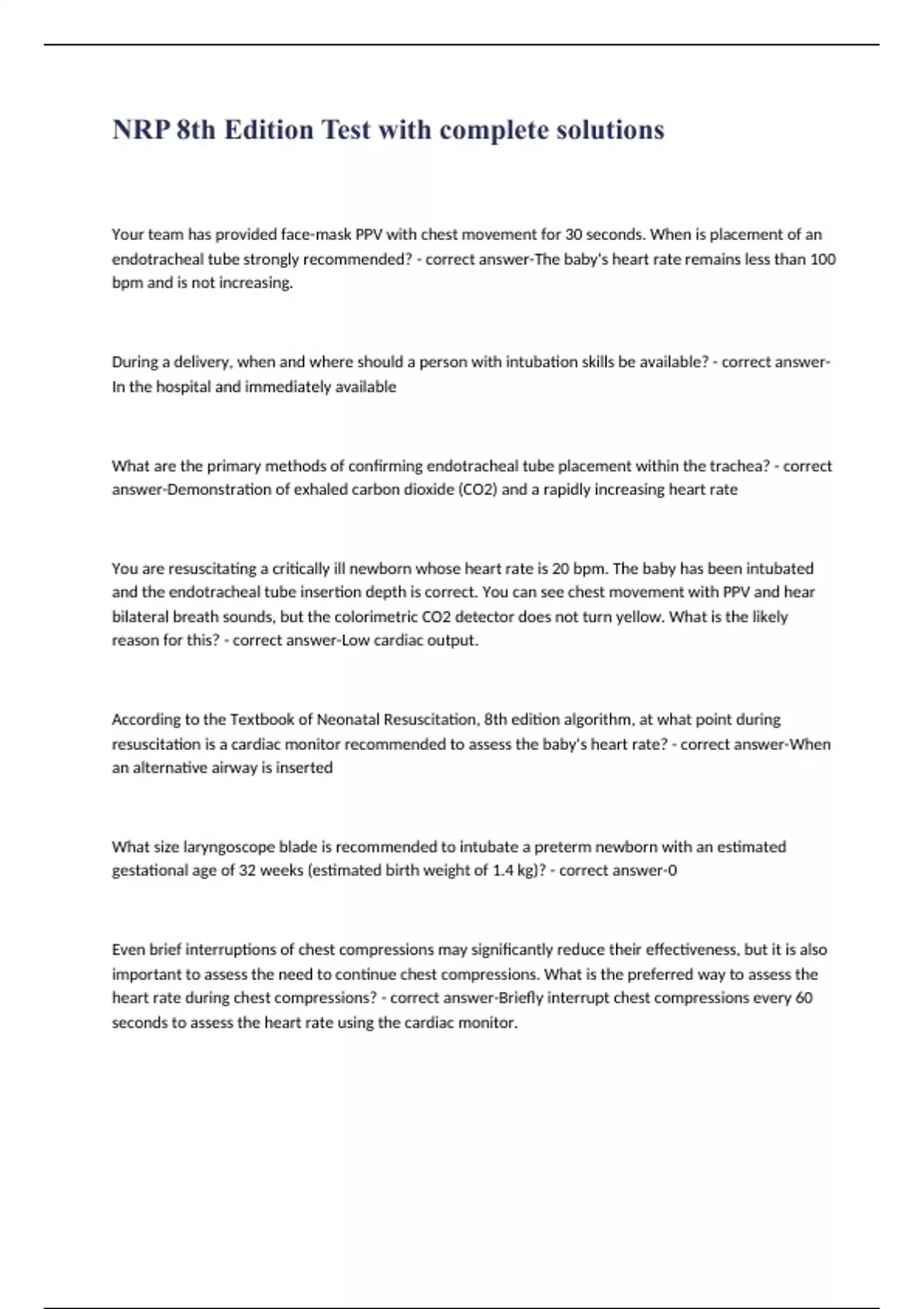 NRP 8th Edition Test with complete solutions

Your team has provided face-mask PPV with chest movement for 30 seconds. When is placement of an endotracheal tube strongly recommended? - correct answer-The baby's heart rate remains less than 100 bpm and is not increasing.

During a delivery, when and where should a person with intubation skills be available? - correct answer-In the hospital and immediately available

What are the primary methods of confirming endotracheal tube placement within the trachea? - correct answer-Demonstration of exhaled carbon dioxide (CO2) and a rapidly increasing heart rate

You are resuscitating a critically ill newborn whose heart rate is 20 bpm. The baby has been intubated and the endotracheal tube insertion depth is correct. You can see chest movement with PPV and hear bilateral breath sounds, but the colorimetric CO2 detector does not turn yellow. What is the likely reason for this? - correct answer-Low cardiac output.

According to the Textbook of Neonatal Resuscitation, 8th edition algorithm, at what point during resuscitation is a cardiac monitor recommended to assess the baby's heart rate? - correct answer-When an alternative airway is inserted

What size laryngoscope blade is recommended to intubate a preterm newborn with an estimated gestational age of 32 weeks (estimated birth weight of 1.4 kg)? - correct answer-0

Even brief interruptions of chest compressions may significantly reduce their effectiveness, but it is also important to assess the need to continue chest compressions. What is the preferred way to assess the heart rate during chest compressions? - correct answer-Briefly interrupt chest compressions every 60 seconds to assess the heart rate using the cardiac monitor.